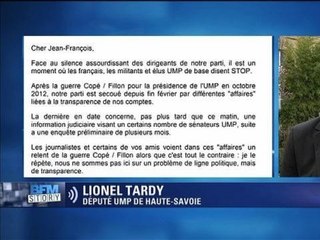 Cher Jean-François,

Face au silence assourdissant des dirigeants de notre parti, il est un moment où les français, les militants et élus UMP de base disent STOP.

Après la guerre Copé / Fillon pour la présidence de l'UMP en octobre 2012, notre parti est secoué depuis fin février par différentes "affaires" liées à la transparence de nos comptes.

La dernière en date concerne, pas plus tard que ce matin, une information judiciaire visant un certains nombre de sénateurs UMP, suite a une enquête préliminaire de plusieurs mois.

Les journalistes et certains de vos amis voient dans ces "affaires" un relent de la guerre Copé / Fillon alors que c'est tout le contraire : je le répète, nous ne sommes pas ici sur un problème de ligne politique, mais de transparence.

BFM STORY

LIONEL TARDY
DÉPUTÉ UMP DE HAUTE-SAVOIE